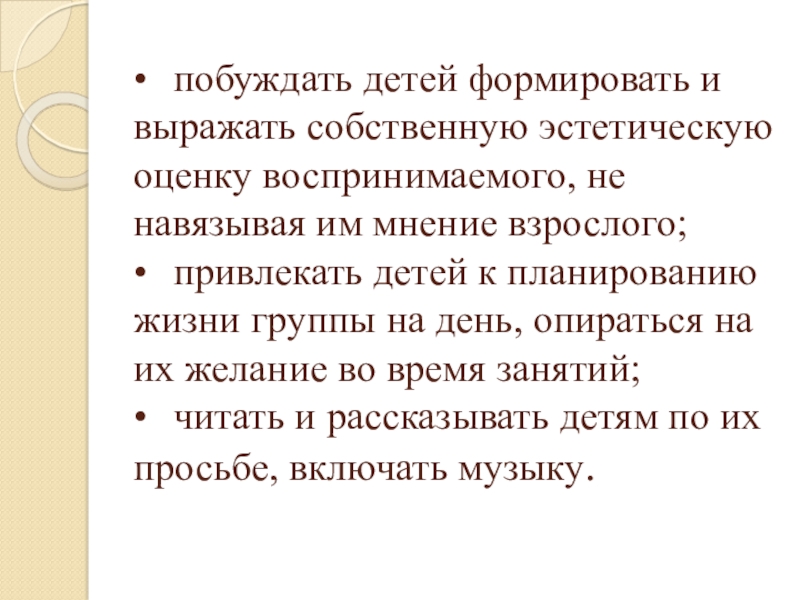 • побуждать детей формировать и выражать собственную эстетическую оценку воспринимаемого, не навязывая им мнение взрослого;
• привлекать детей к планированию жизни группы на день, опираться на их желание во время занятий;
• читать и рассказывать детям по их просьбе, включать музыку.